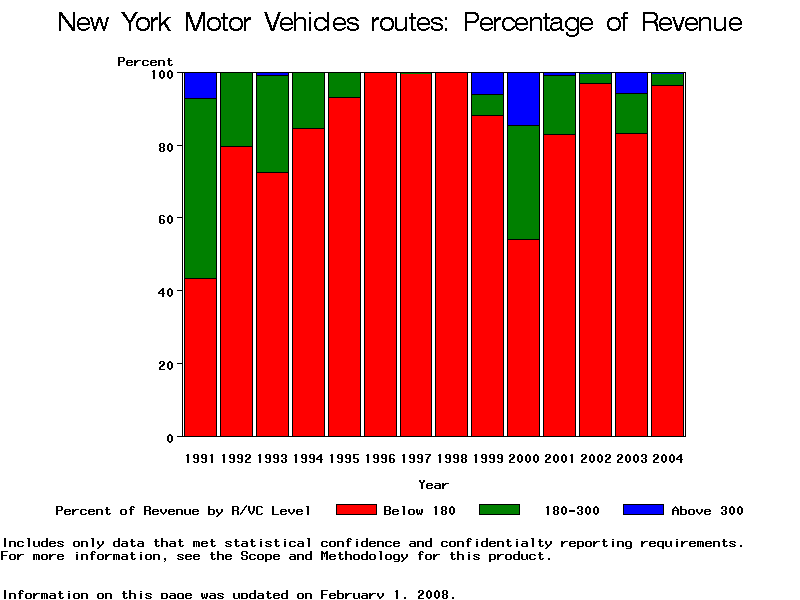 New York Motor Vehicles routes: Percentage of Revenue

Percent

100
80
60
40
20
0

1991 1992 1993 1994 1995 1996 1997 1998 1999 2000 2001 2002 2003 2004

Year

Percent of Revenue by R/VC Level Below 180 180-300 Above 300

Includes only data that met statistical confidence and confidentialty reporting requirements. For more information, see the Scope and Methodology for this product.

Information on this page was updated on February 1, 2008.